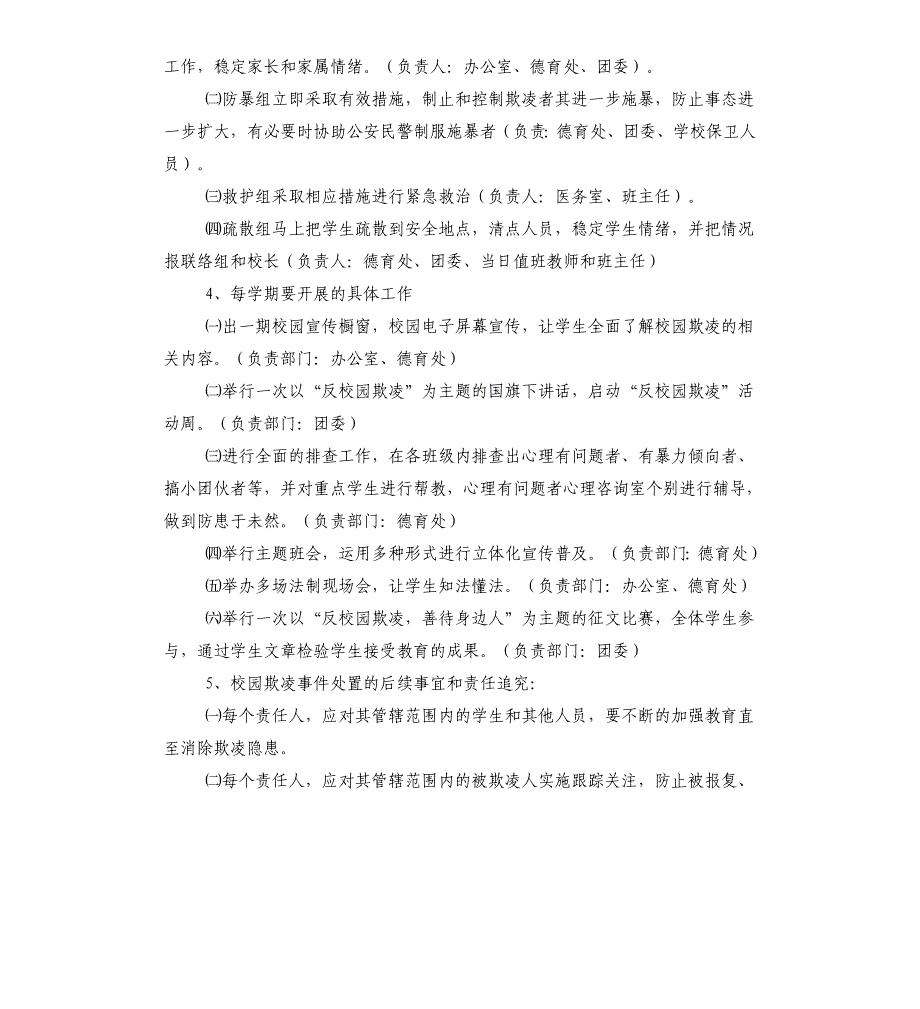 工作，稳定家长和家属情绪。（负责人：办公室、德育处、团委）。

㈡防暴组立即采取有效措施，制止和控制欺凌者其进一步施暴，防止事态进一步扩大，有必要时协助公安民警制服施暴者（负责：德育处、团委、学校保卫人员）。

㈢救护组采取相应措施进行紧急救治（负责人：医务室、班主任）。

㈣疏散组马上把学生疏散到安全地点，清点人员，稳定学生情绪，并把情况报联络组和校长（负责人：德育处、团委、当日值班教师和班主任）

4、每学期要开展的具体工作

㈠出一期校园宣传橱窗，校园电子屏幕宣传，让学生全面了解校园欺凌的相关内容。（负责部门：办公室、德育处）

㈡举行一次以“反校园欺凌”为主题的国旗下讲话，启动“反校园欺凌”活动周。（负责部门：团委）

㈢进行全面的排查工作，在各班级内排查出心理有问题者、有暴力倾向者、搞小团伙者等，并对重点学生进行帮教，心理有问题者心理咨询室个别进行辅导，做到防患于未然。（负责部门：德育处）

㈣举行主题班会，运用多种形式进行立体化宣传普及。（负责部门：德育处）

㈤举办多场法制现场会，让学生知法懂法。（负责部门：办公室、德育处）

㈥举行一次以“反校园欺凌，善待身边人”为主题的征文比赛，全体学生参与，通过学生文章检验学生接受教育的成果。（负责部门：团委）

5、校园欺凌事件处置的后续事宜和责任追究：

㈠每个责任人，应对其管辖范围内的学生和其他人员，要不断的加强教育直至消除欺凌隐患。

㈡每个责任人，应对其管辖范围内的被欺凌人实施跟踪关注，防止被报复、